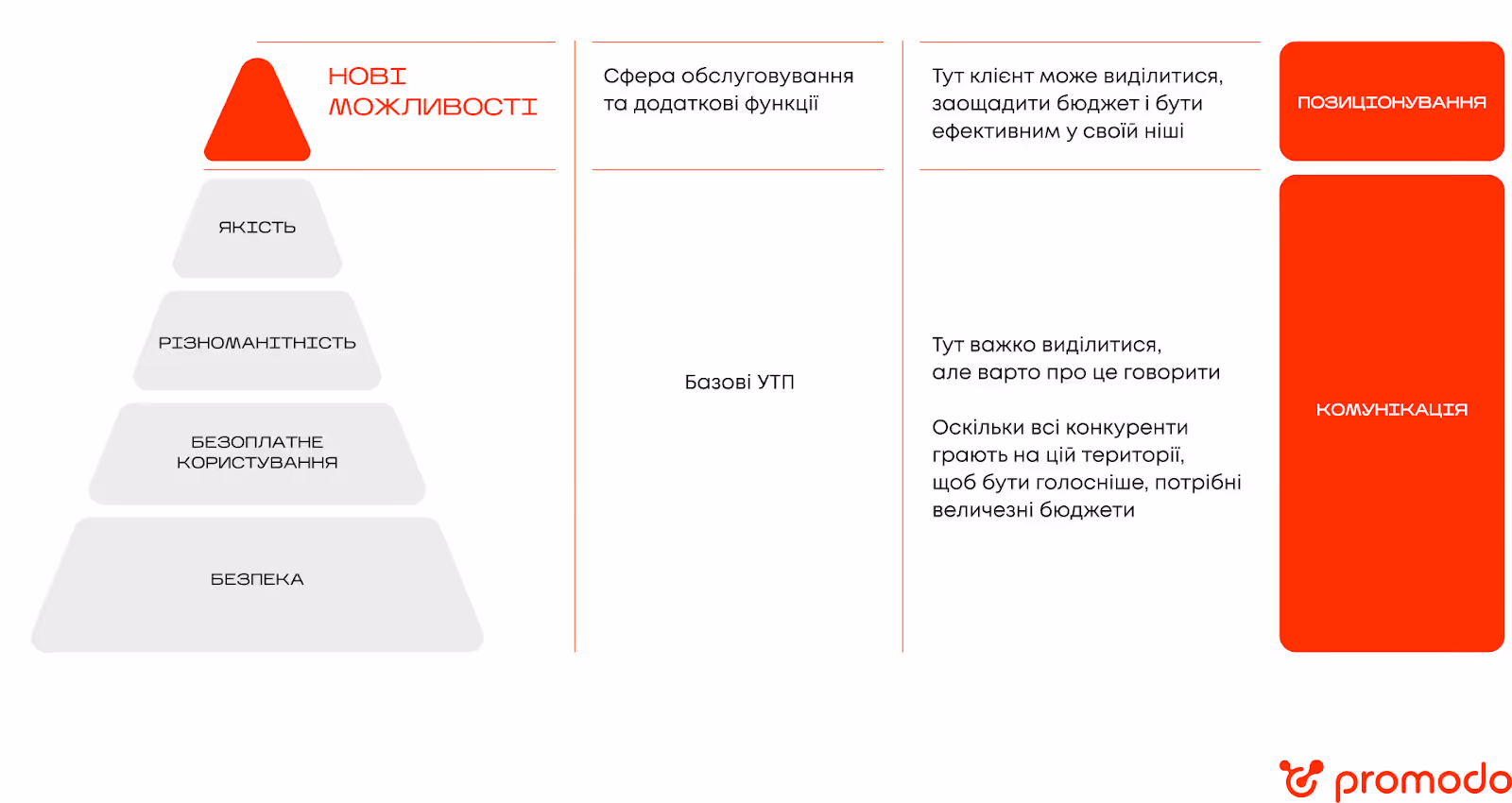 НОВІ МОЖЛИВОСТІ

ЯКІСТЬ

РІЗНОМАНІТНІСТЬ

БЕЗОПЛАТНЕ КОРИСТУВАННЯ

БЕЗПЕКА

Сфера обслуговування та додаткові функції

Базові УТП

Тут клієнт може виділитися, заощадити бюджет і бути ефективним у своїй ніші

Тут важко виділитися, але варто про це говорити

Оскільки всі конкуренти грають на цій території, щоб бути голосніше, потрібні величезні бюджети

ПОЗИЦІОНУВАННЯ

КОМУНІКАЦІЯ

promodo